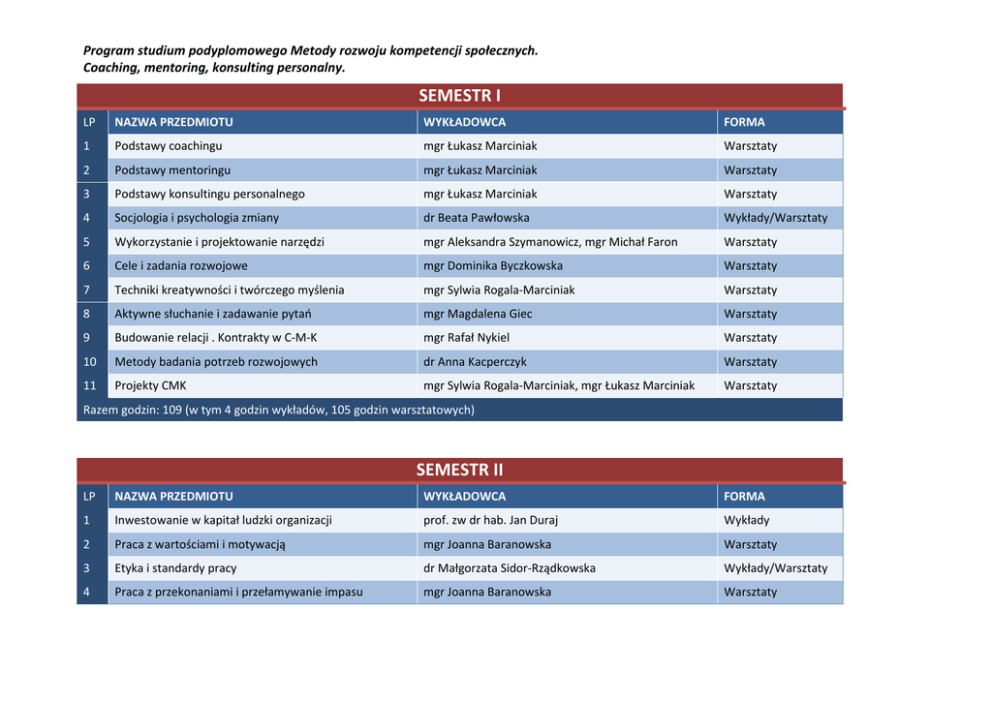 Program studium podyplomowego Metody rozwoju kompetencji społecznych.
Coaching, mentoring, konsulting personalny.

SEMESTR I

| LP | NAZWA PRZEDMIOTU | WYKŁADOWCA | FORMA |
|---|---|---|---|
| 1 | Podstawy coachingu | mgr Łukasz Marciniak | Warsztaty |
| 2 | Podstawy mentoringu | mgr Łukasz Marciniak | Warsztaty |
| 3 | Podstawy konsultingu personalnego | mgr Łukasz Marciniak | Warsztaty |
| 4 | Socjologia i psychologia zmiany | dr Beata Pawłowska | Wykłady/Warsztaty |
| 5 | Wykorzystanie i projektowanie narzędzi | mgr Aleksandra Szymanowicz, mgr Michał Faron | Warsztaty |
| 6 | Cele i zadania rozwojowe | mgr Dominika Byczkowska | Warsztaty |
| 7 | Techniki kreatywności i twórczego myślenia | mgr Sylwia Rogala-Marciniak | Warsztaty |
| 8 | Aktywne słuchanie i zadawanie pytań | mgr Magdalena Giec | Warsztaty |
| 9 | Budowanie relacji . Kontrakty w C-M-K | mgr Rafał Nykiel | Warsztaty |
| 10 | Metody badania potrzeb rozwojowych | dr Anna Kacperczyk | Warsztaty |
| 11 | Projekty CMK | mgr Sylwia Rogala-Marciniak, mgr Łukasz Marciniak | Warsztaty |

Razem godzin: 109 (w tym 4 godzin wykładów, 105 godzin warsztatowych)

SEMESTR II

| LP | NAZWA PRZEDMIOTU | WYKŁADOWCA | FORMA |
|---|---|---|---|
| 1 | Inwestowanie w kapitał ludzki organizacji | prof. zw dr hab. Jan Duraj | Wykłady |
| 2 | Praca z wartościami i motywacją | mgr Joanna Baranowska | Warsztaty |
| 3 | Etyka i standardy pracy | dr Małgorzata Sidor-Rządkowska | Wykłady/Warsztaty |
| 4 | Praca z przekonaniami i przełamywanie impasu | mgr Joanna Baranowska | Warsztaty |